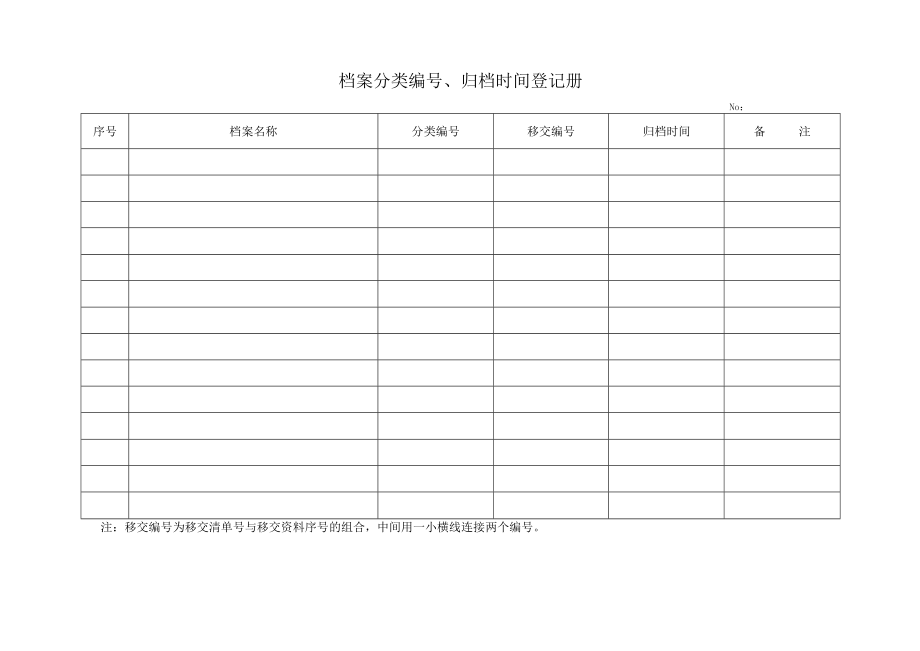 档案分类编号、归档时间登记册

No：

| 序号 | 档案名称 | 分类编号 | 移交编号 | 归档时间 | 备　注 |
|---|---|---|---|---|---|
| | | | | | |
| | | | | | |
| | | | | | |
| | | | | | |
| | | | | | |
| | | | | | |
| | | | | | |
| | | | | | |
| | | | | | |
| | | | | | |
| | | | | | |
| | | | | | |
| | | | | | |
| | | | | | |

注：移交编号为移交清单号与移交资料序号的组合，中间用一小横线连接两个编号。